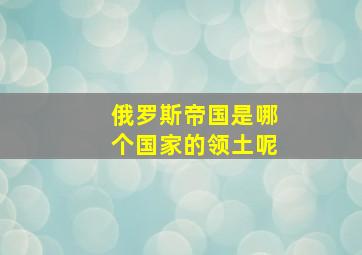 俄罗斯帝国是哪个国家的领土呢